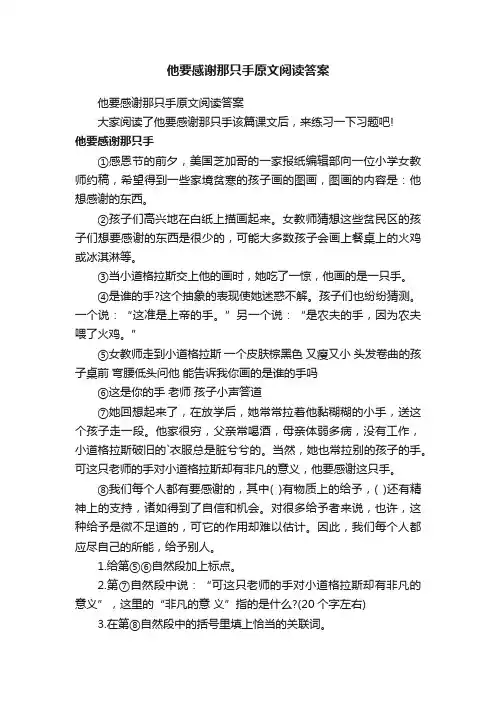 他要感谢那只手原文阅读答案

他要感谢那只手原文阅读答案

大家阅读了他要感谢那只手该篇课文后，来练习一下习题吧!

他要感谢那只手

①感恩节的前夕，美国芝加哥的一家报纸编辑部向一位小学女教师约稿，希望得到一些家境贫寒的孩子画的图画，图画的内容是：他想感谢的东西。

②孩子们高兴地在白纸上描画起来。女教师猜想这些贫民区的孩子们想要感谢的东西是很少的，可能大多数孩子会画上餐桌上的火鸡或冰淇淋等。

③当小道格拉斯交上他的画时，她吃了一惊，他画的是一只手。

④是谁的手?这个抽象的表现使她迷惑不解。孩子们也纷纷猜测。一个说：“这准是上帝的手。”另一个说：“是农夫的手，因为农夫喂了火鸡。”

⑤女教师走到小道格拉斯 一个皮肤棕黑色 又瘦又小 头发卷曲的孩子桌前 弯腰低头问他 能告诉我你画的是谁的手吗

⑥这是你的手 老师 孩子小声答道

⑦她回想起来了，在放学后，她常常拉着他黏糊糊的小手，送这个孩子走一段。他家很穷，父亲常喝酒，母亲体弱多病，没有工作，小道格拉斯破旧的`衣服总是脏兮兮的。当然，她也常拉别的孩子的手。可这只老师的手对小道格拉斯却有非凡的意义，他要感谢这只手。

⑧我们每个人都有要感谢的，其中( )有物质上的给予，( )还有精神上的支持，诸如得到了自信和机会。对很多给予者来说，也许，这种给予是微不足道的，可它的作用却难以估计。因此，我们每个人都应尽自己的所能，给予别人。

1.给第⑤⑥自然段加上标点。

2.第⑦自然段中说：“可这只老师的手对小道格拉斯却有非凡的意义”，这里的“非凡的意 义”指的是什么?(20 个字左右)

3.在第⑧自然段中的括号里填上恰当的关联词。